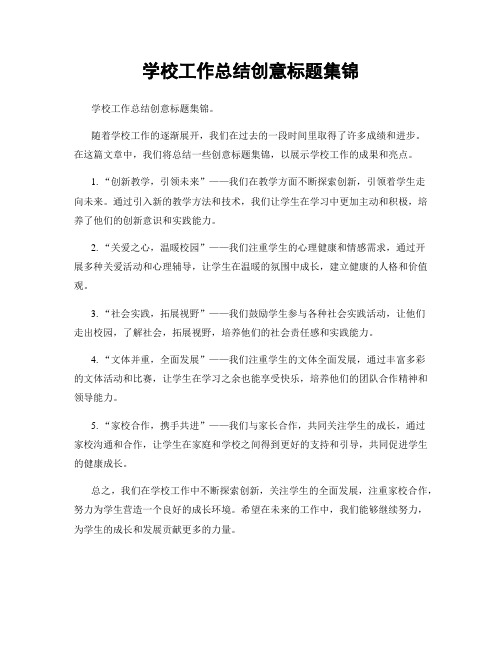 学校工作总结创意标题集锦

学校工作总结创意标题集锦。

随着学校工作的逐渐展开，我们在过去的一段时间里取得了许多成绩和进步。在这篇文章中，我们将总结一些创意标题集锦，以展示学校工作的成果和亮点。

1. “创新教学，引领未来”——我们在教学方面不断探索创新，引领着学生走向未来。通过引入新的教学方法和技术，我们让学生在学习中更加主动和积极，培养了他们的创新意识和实践能力。

2. “关爱之心，温暖校园”——我们注重学生的心理健康和情感需求，通过开展多种关爱活动和心理辅导，让学生在温暖的氛围中成长，建立健康的人格和价值观。

3. “社会实践，拓展视野”——我们鼓励学生参与各种社会实践活动，让他们走出校园，了解社会，拓展视野，培养他们的社会责任感和实践能力。

4. “文体并重，全面发展”——我们注重学生的文体全面发展，通过丰富多彩的文体活动和比赛，让学生在学习之余也能享受快乐，培养他们的团队合作精神和领导能力。

5. “家校合作，携手共进”——我们与家长合作，共同关注学生的成长，通过家校沟通和合作，让学生在家庭和学校之间得到更好的支持和引导，共同促进学生的健康成长。

总之，我们在学校工作中不断探索创新，关注学生的全面发展，注重家校合作，努力为学生营造一个良好的成长环境。希望在未来的工作中，我们能够继续努力，为学生的成长和发展贡献更多的力量。